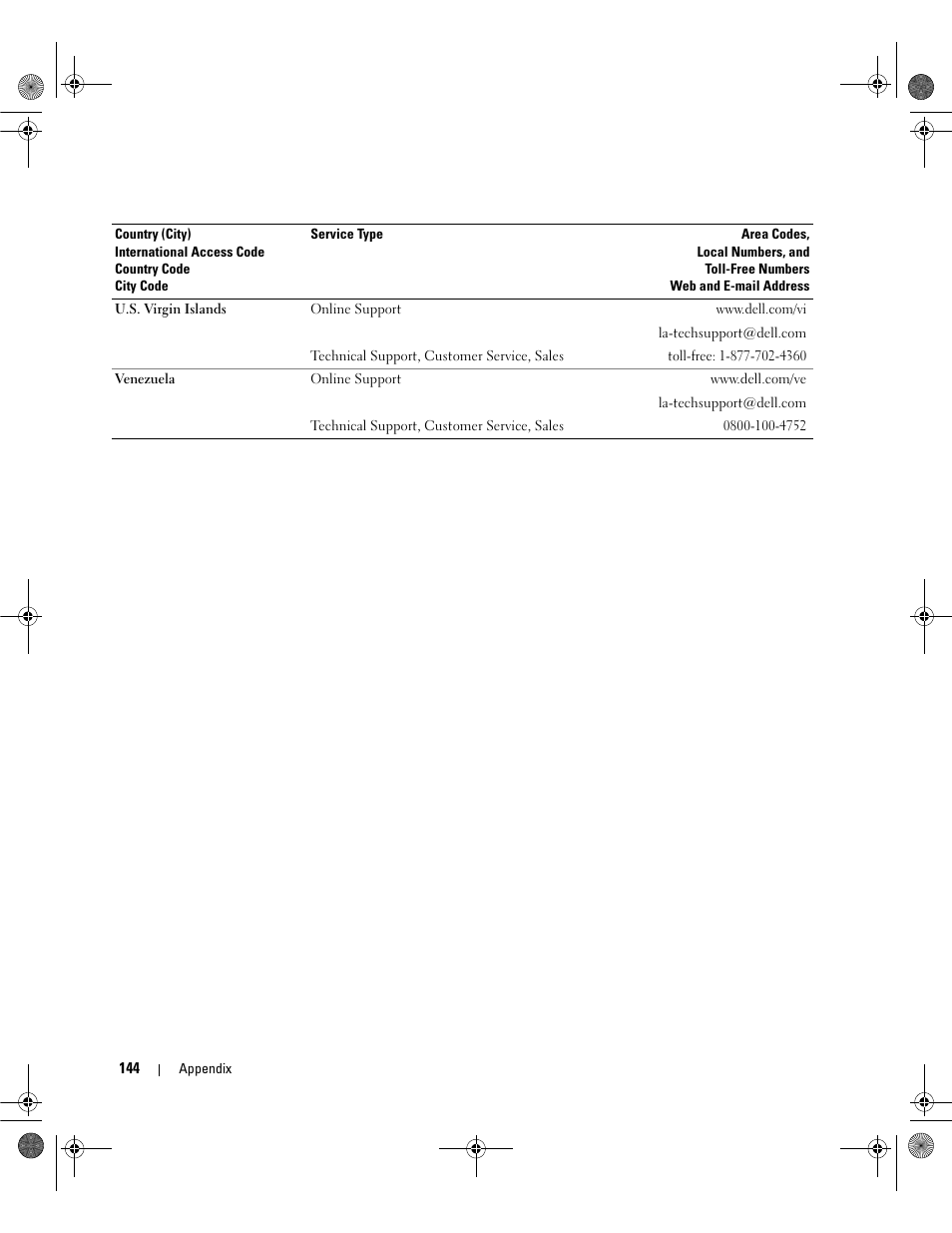 | Country (City) International Access Code Country Code City Code | Service Type | Area Codes, Local Numbers, and Toll-Free Numbers Web and E-mail Address |
|---|---|---|
| U.S. Virgin Islands | Online Support | www.dell.com/vi |
| | | la-techsupport@dell.com |
| | Technical Support, Customer Service, Sales | toll-free: 1-877-702-4360 |
| Venezuela | Online Support | www.dell.com/ve |
| | | la-techsupport@dell.com |
| | Technical Support, Customer Service, Sales | 0800-100-4752 |

144 | Appendix